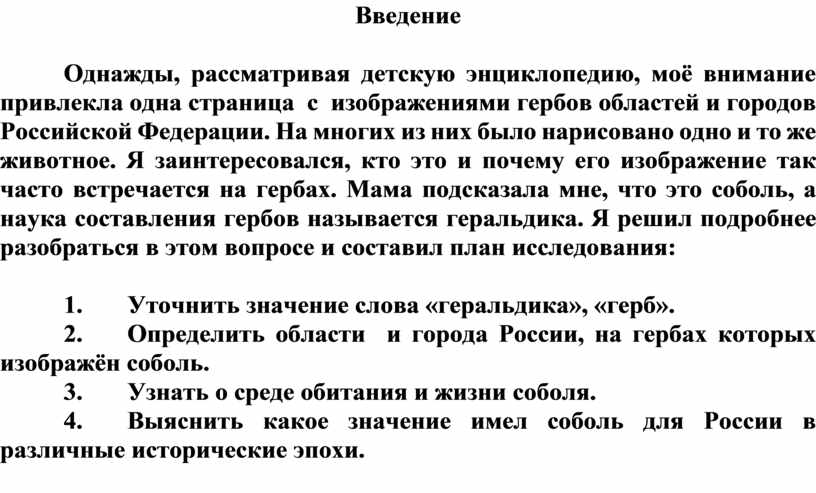 Введение

Однажды, рассматривая детскую энциклопедию, моё внимание привлекла одна страница с изображениями гербов областей и городов Российской Федерации. На многих из них было нарисовано одно и то же животное. Я заинтересовался, кто это и почему его изображение так часто встречается на гербах. Мама подсказала мне, что это соболь, а наука составления гербов называется геральдика. Я решил подробнее разобраться в этом вопросе и составил план исследования:

1. Уточнить значение слова «геральдика», «герб».
2. Определить области и города России, на гербах которых изображён соболь.
3. Узнать о среде обитания и жизни соболя.
4. Выяснить какое значение имел соболь для России в различные исторические эпохи.